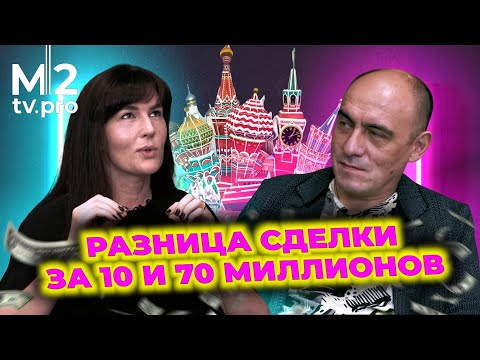 M2
tv.pro

РАЗНИЦА СДЕЛКИ ЗА 10 И 70 МИЛЛИОНОВ